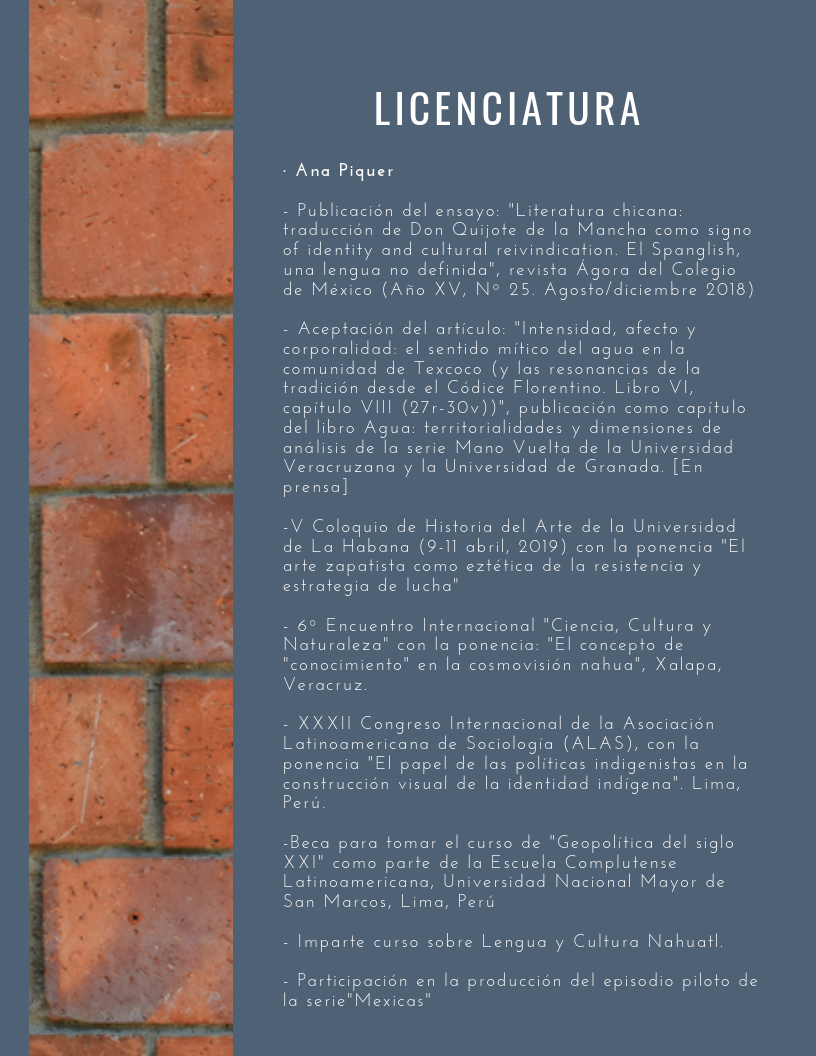 LICENCIATURA

· Ana Piquer

- Publicación del ensayo: "Literatura chicana: traducción de Don Quijote de la Mancha como signo of identity and cultural reivindication. El Spanglish, una lengua no definida", revista Ágora del Colegio de México (Año XV, Nº 25. Agosto/diciembre 2018)

- Aceptación del artículo: "Intensidad, afecto y corporalidad: el sentido mítico del agua en la comunidad de Texcoco (y las resonancias de la tradición desde el Códice Florentino. Libro VI, capítulo VIII (27r-30v))", publicación como capítulo del libro Agua: territorialidades y dimensiones de análisis de la serie Mano Vuelta de la Universidad Veracruzana y la Universidad de Granada. [En prensa]

-V Coloquio de Historia del Arte de la Universidad de La Habana (9-11 abril, 2019) con la ponencia "El arte zapatista como eztética de la resistencia y estrategia de lucha"

- 6º Encuentro Internacional "Ciencia, Cultura y Naturaleza" con la ponencia: "El concepto de "conocimiento" en la cosmovisión nahua", Xalapa, Veracruz.

- XXXII Congreso Internacional de la Asociación Latinoamericana de Sociología (ALAS), con la ponencia "El papel de las políticas indigenistas en la construcción visual de la identidad indígena". Lima, Perú.

-Beca para tomar el curso de "Geopolítica del siglo XXI" como parte de la Escuela Complutense Latinoamericana, Universidad Nacional Mayor de San Marcos, Lima, Perú

- Imparte curso sobre Lengua y Cultura Nahuatl.

- Participación en la producción del episodio piloto de la serie"Mexicas"